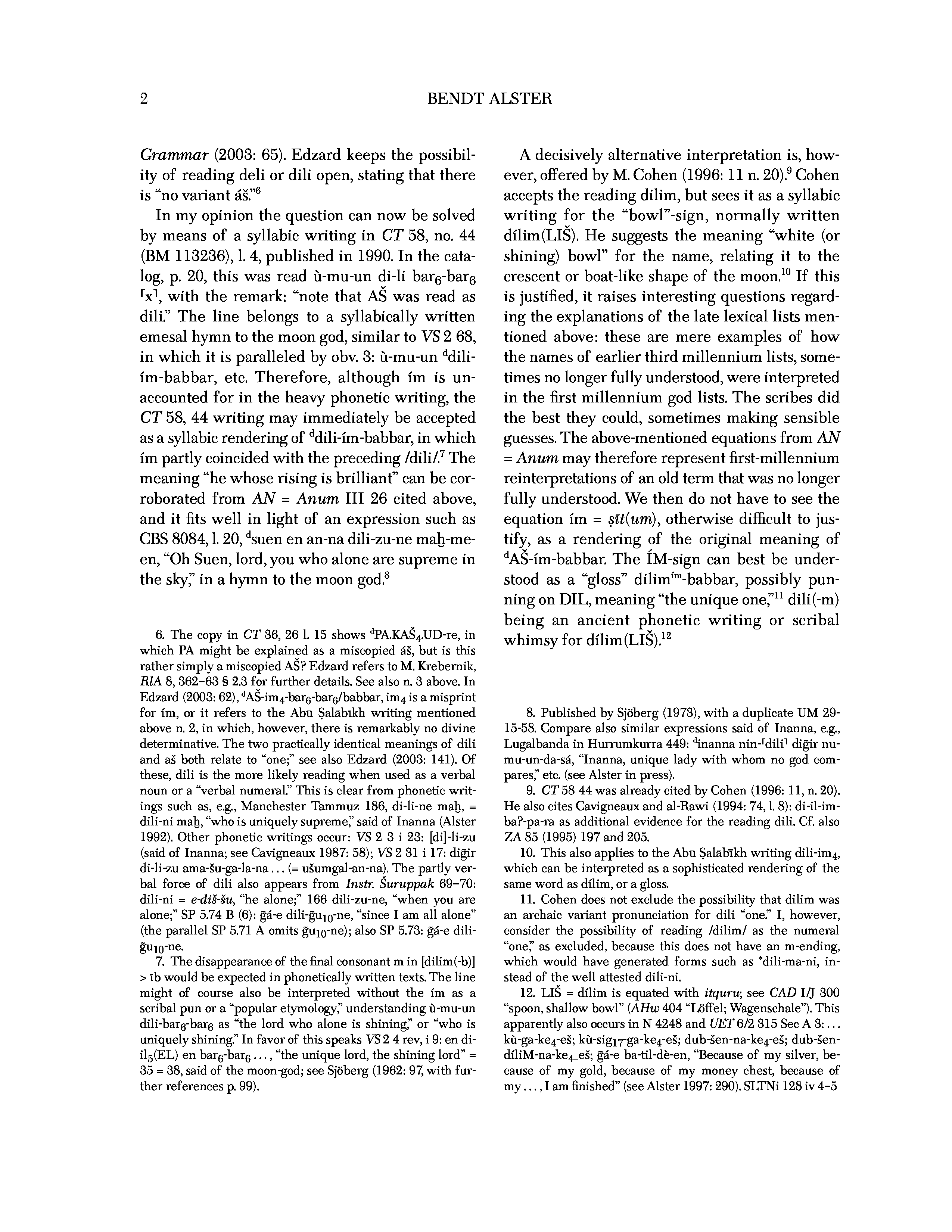 2 BENDT ALSTER

Grammar (2003: 65). Edzard keeps the possibility of reading deli or dili open, stating that there is "no variant áš."$^6$

In my opinion the question can now be solved by means of a syllabic writing in CT 58, no. 44 (BM 113236), l. 4, published in 1990. In the catalog, p. 20, this was read ù-mu-un di-li bar$_6$-bar$_6$ ⌜x⌝, with the remark: "note that AŠ was read as dili." The line belongs to a syllabically written emesal hymn to the moon god, similar to VS 2 68, in which it is paralleled by obv. 3: ù-mu-un $^d$dili-ím-babbar, etc. Therefore, although ím is unaccounted for in the heavy phonetic writing, the CT 58, 44 writing may immediately be accepted as a syllabic rendering of $^d$dili-ím-babbar, in which ím partly coincided with the preceding /dili/.$^7$ The meaning "he whose rising is brilliant" can be corroborated from AN = Anum III 26 cited above, and it fits well in light of an expression such as CBS 8084, l. 20, $^d$suen en an-na dili-zu-ne maḫ-me-en, "Oh Suen, lord, you who alone are supreme in the sky," in a hymn to the moon god.$^8$

6. The copy in CT 36, 26 l. 15 shows $^d$PA.KAŠ$_4$.UD-re, in which PA might be explained as a miscopied áš, but is this rather simply a miscopied AŠ? Edzard refers to M. Krebernik, RlA 8, 362–63 § 2.3 for further details. See also n. 3 above. In Edzard (2003: 62), $^d$AŠ-im$_4$-bar$_6$-bar$_6$/babbar, im$_4$ is a misprint for ím, or it refers to the Abū Ṣalābīkh writing mentioned above n. 2, in which, however, there is remarkably no divine determinative. The two practically identical meanings of dili and aš both relate to "one;" see also Edzard (2003: 141). Of these, dili is the more likely reading when used as a verbal noun or a "verbal numeral." This is clear from phonetic writings such as, e.g., Manchester Tammuz 186, di-li-ne maḫ, = dili-ni maḫ, "who is uniquely supreme," said of Inanna (Alster 1992). Other phonetic writings occur: VS 2 3 i 23: [di]-li-zu (said of Inanna; see Cavigneaux 1987: 58); VS 2 31 i 17: diĝir di-li-zu ama-šu-ga-la-na . . . (= ušumgal-an-na). The partly verbal force of dili also appears from Instr. Šuruppak 69–70: dili-ni = e-diš-šu, "he alone;" 166 dili-zu-ne, "when you are alone;" SP 5.74 B (6): ĝá-e dili-ĝu$_{10}$-ne, "since I am all alone" (the parallel SP 5.71 A omits ĝu$_{10}$-ne); also SP 5.73: ĝá-e dili-ĝu$_{10}$-ne.

7. The disappearance of the final consonant m in [dilim(-b)] > īb would be expected in phonetically written texts. The line might of course also be interpreted without the ím as a scribal pun or a "popular etymology," understanding ù-mu-un dili-bar$_6$-bar$_6$ as "the lord who alone is shining," or "who is uniquely shining." In favor of this speaks VS 2 4 rev, i 9: en di-il$_5$(EL) en bar$_6$-bar$_6$ . . . , "the unique lord, the shining lord" = 35 = 38, said of the moon-god; see Sjöberg (1962: 97, with further references p. 99).

A decisively alternative interpretation is, however, offered by M. Cohen (1996: 11 n. 20).$^9$ Cohen accepts the reading dilim, but sees it as a syllabic writing for the "bowl"-sign, normally written dílim(LIŠ). He suggests the meaning "white (or shining) bowl" for the name, relating it to the crescent or boat-like shape of the moon.$^{10}$ If this is justified, it raises interesting questions regarding the explanations of the late lexical lists mentioned above: these are mere examples of how the names of earlier third millennium lists, sometimes no longer fully understood, were interpreted in the first millennium god lists. The scribes did the best they could, sometimes making sensible guesses. The above-mentioned equations from AN = Anum may therefore represent first-millennium reinterpretations of an old term that was no longer fully understood. We then do not have to see the equation ím = ṣīt(um), otherwise difficult to justify, as a rendering of the original meaning of $^d$AŠ-ím-babbar. The ÍM-sign can best be understood as a "gloss" dilim$^{ím}$-babbar, possibly punning on DIL, meaning "the unique one,"$^{11}$ dili(-m) being an ancient phonetic writing or scribal whimsy for dílim(LIŠ).$^{12}$

8. Published by Sjöberg (1973), with a duplicate UM 29-15-58. Compare also similar expressions said of Inanna, e.g., Lugalbanda in Hurrumkurra 449: $^d$inanna nin-⌜dili⌝ diĝir nu-mu-un-da-sá, "Inanna, unique lady with whom no god compares," etc. (see Alster in press).

9. CT 58 44 was already cited by Cohen (1996: 11, n. 20). He also cites Cavigneaux and al-Rawi (1994: 74, l. 8): di-il-im-ba?-pa-ra as additional evidence for the reading dili. Cf. also ZA 85 (1995) 197 and 205.

10. This also applies to the Abū Ṣalābīkh writing dili-im$_4$, which can be interpreted as a sophisticated rendering of the same word as dílim, or a gloss.

11. Cohen does not exclude the possibility that dilim was an archaic variant pronunciation for dili "one." I, however, consider the possibility of reading /dilim/ as the numeral "one," as excluded, because this does not have an m-ending, which would have generated forms such as *dili-ma-ni, instead of the well attested dili-ni.

12. LIŠ = dílim is equated with itquru; see CAD I/J 300 "spoon, shallow bowl" (AHw 404 "Löffel; Wagenschale"). This apparently also occurs in N 4248 and UET 6/2 315 Sec A 3: . . . kù-ga-ke$_4$-eš; kù-sig$_{17}$-ga-ke$_4$-eš; dub-šen-na-ke$_4$-eš; dub-šen-díliM-na-ke$_4$-eš; ĝá-e ba-til-dè-en, "Because of my silver, because of my gold, because of my money chest, because of my . . . , I am finished" (see Alster 1997: 290). SLTNi 128 iv 4–5